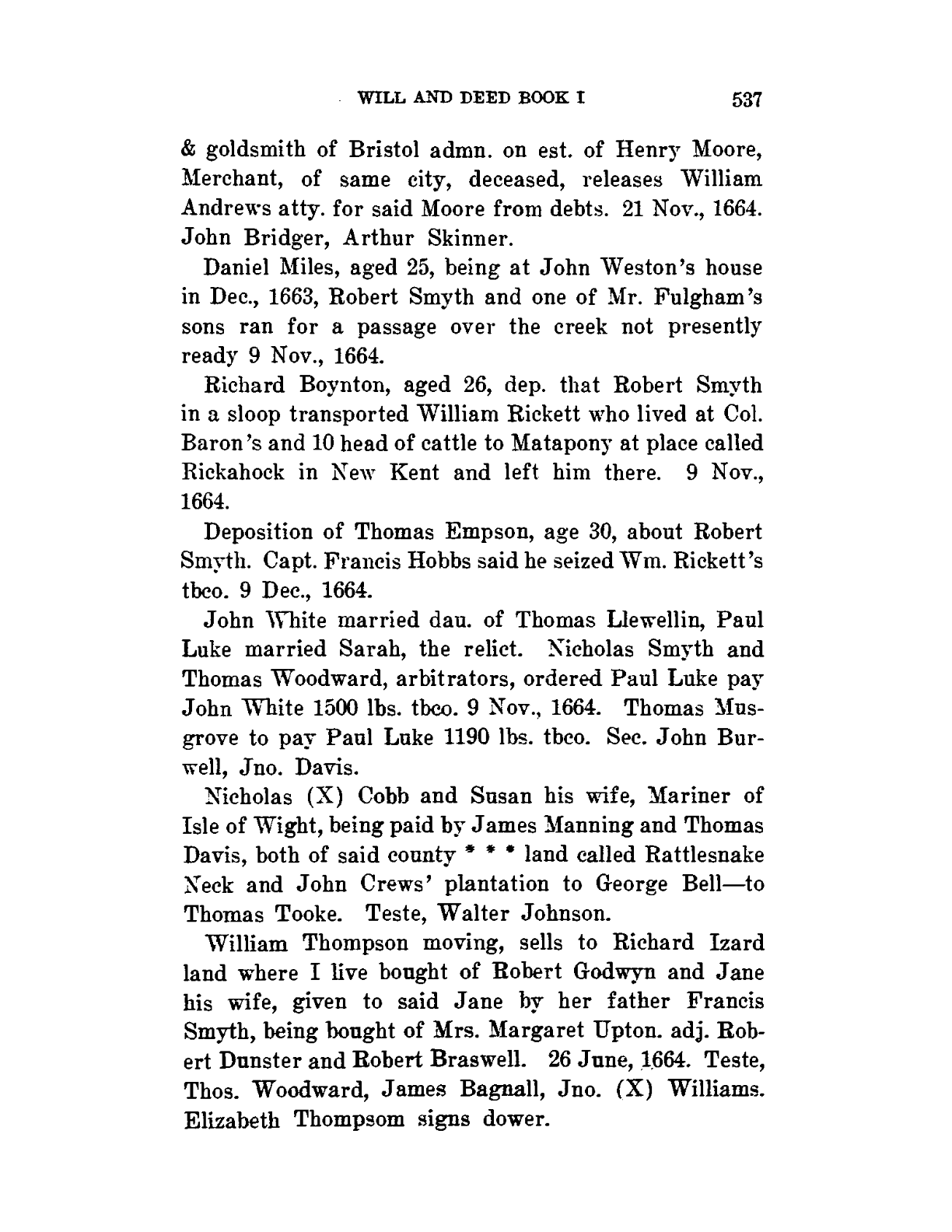 WILL AND DEED BOOK I 537

& goldsmith of Bristol admn. on est. of Henry Moore, Merchant, of same city, deceased, releases William Andrews atty. for said Moore from debts. 21 Nov., 1664. John Bridger, Arthur Skinner.

Daniel Miles, aged 25, being at John Weston's house in Dec., 1663, Robert Smyth and one of Mr. Fulgham's sons ran for a passage over the creek not presently ready 9 Nov., 1664.

Richard Boynton, aged 26, dep. that Robert Smyth in a sloop transported William Rickett who lived at Col. Baron's and 10 head of cattle to Matapony at place called Rickahock in New Kent and left him there. 9 Nov., 1664.

Deposition of Thomas Empson, age 30, about Robert Smyth. Capt. Francis Hobbs said he seized Wm. Rickett's tbco. 9 Dec., 1664.

John White married dau. of Thomas Llewellin, Paul Luke married Sarah, the relict. Nicholas Smyth and Thomas Woodward, arbitrators, ordered Paul Luke pay John White 1500 lbs. tbco. 9 Nov., 1664. Thomas Musgrove to pay Paul Luke 1190 lbs. tbco. Sec. John Burwell, Jno. Davis.

Nicholas (X) Cobb and Susan his wife, Mariner of Isle of Wight, being paid by James Manning and Thomas Davis, both of said county * * * land called Rattlesnake Neck and John Crews' plantation to George Bell—to Thomas Tooke. Teste, Walter Johnson.

William Thompson moving, sells to Richard Izard land where I live bought of Robert Godwyn and Jane his wife, given to said Jane by her father Francis Smyth, being bought of Mrs. Margaret Upton. adj. Robert Dunster and Robert Braswell. 26 June, 1664. Teste, Thos. Woodward, James Bagnall, Jno. (X) Williams. Elizabeth Thompsom signs dower.